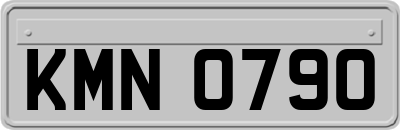 KMN 0790